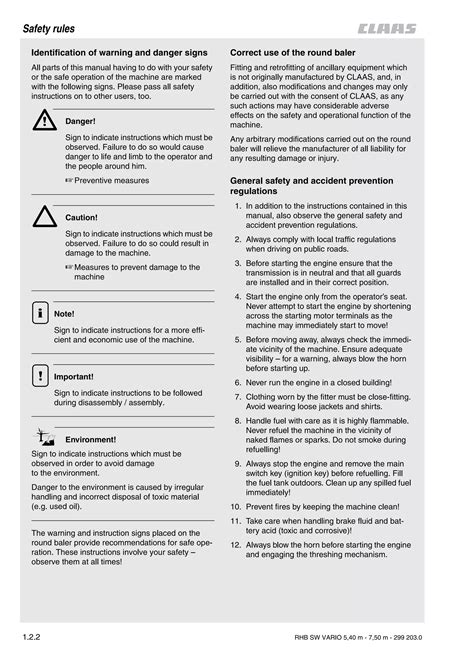 Safety rules

CLAAS

Identification of warning and danger signs

All parts of this manual having to do with your safety or the safe operation of the machine are marked with the following signs. Please pass all safety instructions on to other users, too.

Danger!

Sign to indicate instructions which must be observed. Failure to do so would cause danger to life and limb to the operator and the people around him.

☞ Preventive measures

Caution!

Sign to indicate instructions which must be observed. Failure to do so could result in damage to the machine.

☞ Measures to prevent damage to the machine

Note!

Sign to indicate instructions for a more efficient and economic use of the machine.

Important!

Sign to indicate instructions to be followed during disassembly / assembly.

Environment!

Sign to indicate instructions which must be observed in order to avoid damage to the environment.

Danger to the environment is caused by irregular handling and incorrect disposal of toxic material (e.g. used oil).

The warning and instruction signs placed on the round baler provide recommendations for safe operation. These instructions involve your safety – observe them at all times!

Correct use of the round baler

Fitting and retrofitting of ancillary equipment which is not originally manufactured by CLAAS, and, in addition, also modifications and changes may only be carried out with the consent of CLAAS, as any such actions may have considerable adverse effects on the safety and operational function of the machine.

Any arbitrary modifications carried out on the round baler will relieve the manufacturer of all liability for any resulting damage or injury.

General safety and accident prevention regulations

1. In addition to the instructions contained in this manual, also observe the general safety and accident prevention regulations.

2. Always comply with local traffic regulations when driving on public roads.

3. Before starting the engine ensure that the transmission is in neutral and that all guards are installed and in their correct position.

4. Start the engine only from the operator's seat. Never attempt to start the engine by shortening across the starting motor terminals as the machine may immediately start to move!

5. Before moving away, always check the immediate vicinity of the machine. Ensure adequate visibility – for a warning, always blow the horn before starting up.

6. Never run the engine in a closed building!

7. Clothing worn by the fitter must be close-fitting. Avoid wearing loose jackets and shirts.

8. Handle fuel with care as it is highly flammable. Never refuel the machine in the vicinity of naked flames or sparks. Do not smoke during refuelling!

9. Always stop the engine and remove the main switch key (ignition key) before refuelling. Fill the fuel tank outdoors. Clean up any spilled fuel immediately!

10. Prevent fires by keeping the machine clean!

11. Take care when handling brake fluid and battery acid (toxic and corrosive)!

12. Always blow the horn before starting the engine and engaging the threshing mechanism.

1.2.2

RHB SW VARIO 5,40 m - 7,50 m - 299 203.0